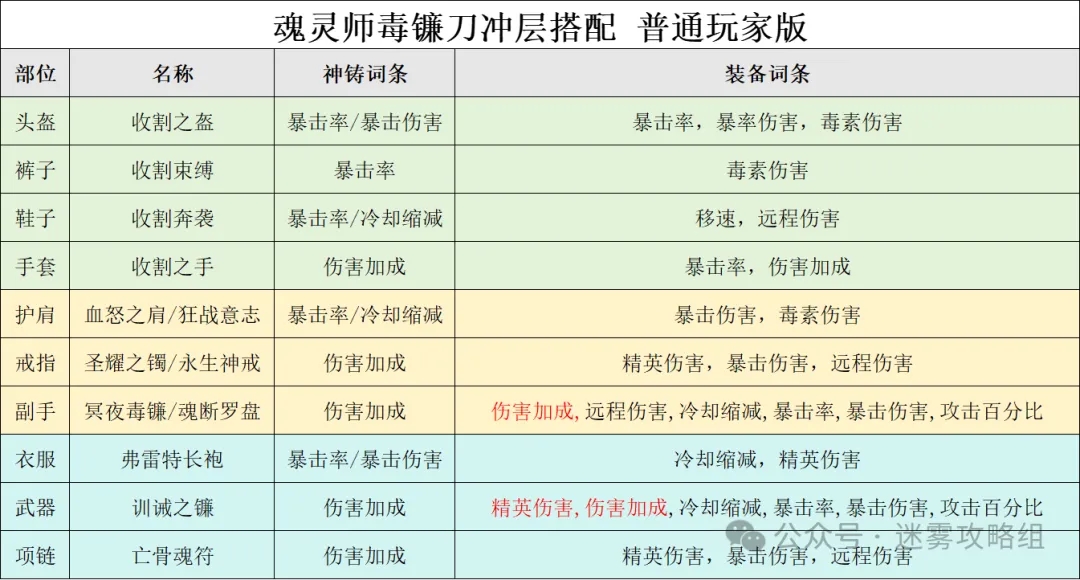 魂灵师毒镰刀冲层搭配 普通玩家版

| 部位 | 名称 | 神铸词条 | 装备词条 |
|---|---|---|---|
| 头盔 | 收割之盔 | 暴击率/暴击伤害 | 暴击率，暴率伤害，毒素伤害 |
| 裤子 | 收割束缚 | 暴击率 | 毒素伤害 |
| 鞋子 | 收割奔袭 | 暴击率/冷却缩减 | 移速，远程伤害 |
| 手套 | 收割之手 | 伤害加成 | 暴击率，伤害加成 |
| 护肩 | 血怒之肩/狂战意志 | 暴击率/冷却缩减 | 暴击伤害，毒素伤害 |
| 戒指 | 圣耀之镯/永生神戒 | 伤害加成 | 精英伤害，暴击伤害，远程伤害 |
| 副手 | 冥夜毒镰/魂断罗盘 | 伤害加成 | 伤害加成, 远程伤害, 冷却缩减, 暴击率, 暴击伤害, 攻击百分比 |
| 衣服 | 弗雷特长袍 | 暴击率/暴击伤害 | 冷却缩减，精英伤害 |
| 武器 | 训诫之镰 | 伤害加成 | 精英伤害, 伤害加成, 冷却缩减, 暴击率, 暴击伤害, 攻击百分比 |
| 项链 | 亡骨魂符 | 伤害加成 | 精英伤害，暴击伤害，远程伤害 |

公众号 · 迷雾攻略组